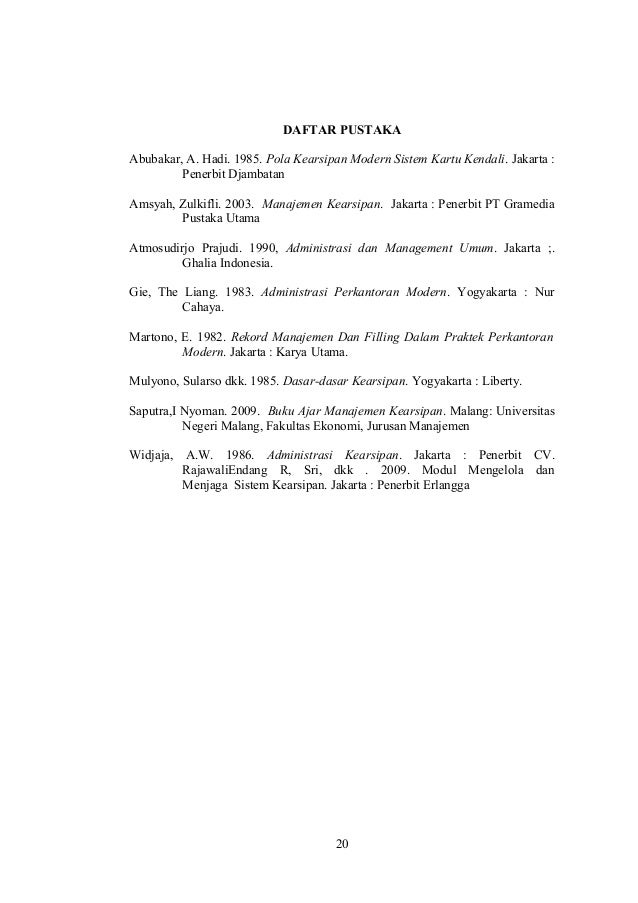 DAFTAR PUSTAKA

Abubakar, A. Hadi. 1985. Pola Kearsipan Modern Sistem Kartu Kendali. Jakarta : Penerbit Djambatan

Amsyah, Zulkifli. 2003. Manajemen Kearsipan. Jakarta : Penerbit PT Gramedia Pustaka Utama

Atmosudirjo Prajudi. 1990, Administrasi dan Management Umum. Jakarta ;. Ghalia Indonesia.

Gie, The Liang. 1983. Administrasi Perkantoran Modern. Yogyakarta : Nur Cahaya.

Martono, E. 1982. Rekord Manajemen Dan Filling Dalam Praktek Perkantoran Modern. Jakarta : Karya Utama.

Mulyono, Sularso dkk. 1985. Dasar-dasar Kearsipan. Yogyakarta : Liberty.

Saputra,I Nyoman. 2009. Buku Ajar Manajemen Kearsipan. Malang: Universitas Negeri Malang, Fakultas Ekonomi, Jurusan Manajemen

Widjaja, A.W. 1986. Administrasi Kearsipan. Jakarta : Penerbit CV. RajawaliEndang R, Sri, dkk . 2009. Modul Mengelola dan Menjaga Sistem Kearsipan. Jakarta : Penerbit Erlangga

20